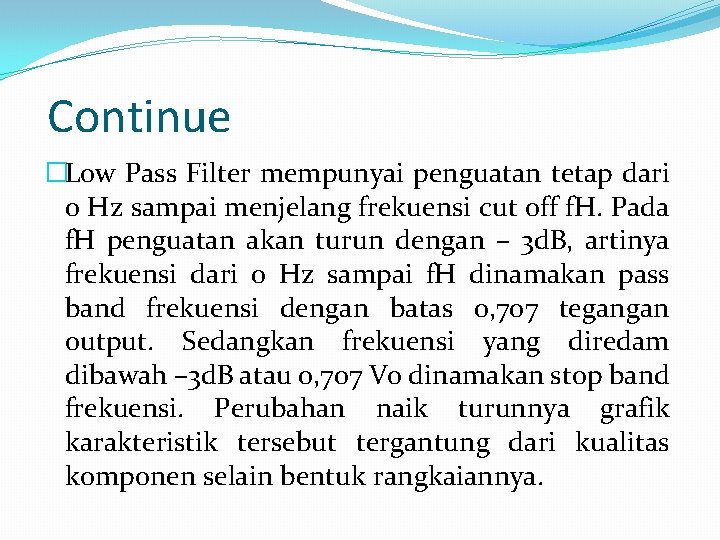 Continue

Low Pass Filter mempunyai penguatan tetap dari 0 Hz sampai menjelang frekuensi cut off fH. Pada fH penguatan akan turun dengan – 3dB, artinya frekuensi dari 0 Hz sampai fH dinamakan pass band frekuensi dengan batas 0,707 tegangan output. Sedangkan frekuensi yang diredam dibawah –3dB atau 0,707 Vo dinamakan stop band frekuensi. Perubahan naik turunnya grafik karakteristik tersebut tergantung dari kualitas komponen selain bentuk rangkaiannya.